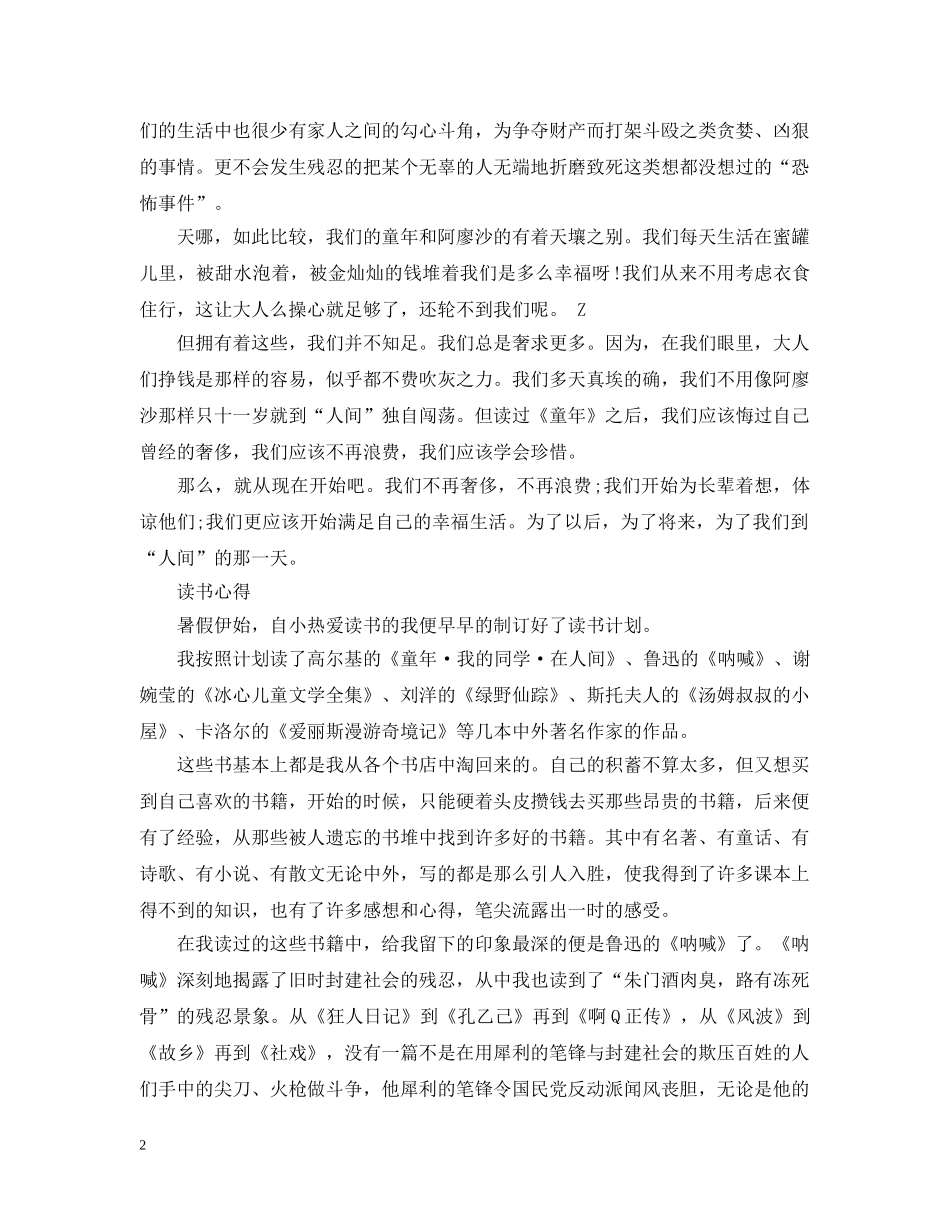 们的生活中也很少有家人之间的勾心斗角，为争夺财产而打架斗殴之类贪婪、凶狠的事情。更不会发生残忍的把某个无辜的人无端地折磨致死这类想都没想过的“恐怖事件”。

天哪，如此比较，我们的童年和阿廖沙的有着天壤之别。我们每天生活在蜜罐儿里，被甜水泡着，被金灿灿的钱堆着我们是多么幸福呀!我们从来不用考虑衣食住行，这让大人么操心就足够了，还轮不到我们呢。 Z

但拥有着这些，我们并不知足。我们总是奢求更多。因为，在我们眼里，大人们挣钱是那样的容易，似乎都不费吹灰之力。我们多天真埃的确，我们不用像阿廖沙那样只十一岁就到“人间”独自闯荡。但读过《童年》之后，我们应该悔过自己曾经的奢侈，我们应该不再浪费，我们应该学会珍惜。

那么，就从现在开始吧。我们不再奢侈，不再浪费;我们开始为长辈着想，体谅他们;我们更应该开始满足自己的幸福生活。为了以后，为了将来，为了我们到“人间”的那一天。

读书心得

暑假伊始，自小热爱读书的我便早早的制订好了读书计划。

我按照计划读了高尔基的《童年·我的同学·在人间》、鲁迅的《呐喊》、谢婉莹的《冰心儿童文学全集》、刘洋的《绿野仙踪》、斯托夫人的《汤姆叔叔的小屋》、卡洛尔的《爱丽斯漫游奇境记》等几本中外著名作家的作品。

这些书基本上都是我从各个书店中淘回来的。自己的积蓄不算太多，但又想买到自己喜欢的书籍，开始的时候，只能硬着头皮攒钱去买那些昂贵的书籍，后来便有了经验，从那些被人遗忘的书堆中找到许多好的书籍。其中有名著、有童话、有诗歌、有小说、有散文无论中外，写的都是那么引人入胜，使我得到了许多课本上得不到的知识，也有了许多感想和心得，笔尖流露出一时的感受。

在我读过的这些书籍中，给我留下的印象最深的便是鲁迅的《呐喊》了。《呐喊》深刻地揭露了旧时封建社会的残忍，从中我也读到了“朱门酒肉臭，路有冻死骨”的残忍景象。从《狂人日记》到《孔乙己》再到《啊Q正传》，从《风波》到《故乡》再到《社戏》，没有一篇不是在用犀利的笔锋与封建社会的欺压百姓的人们手中的尖刀、火枪做斗争，他犀利的笔锋令国民党反动派闻风丧胆，无论是他的

2